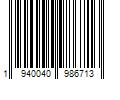 1 940040 986713